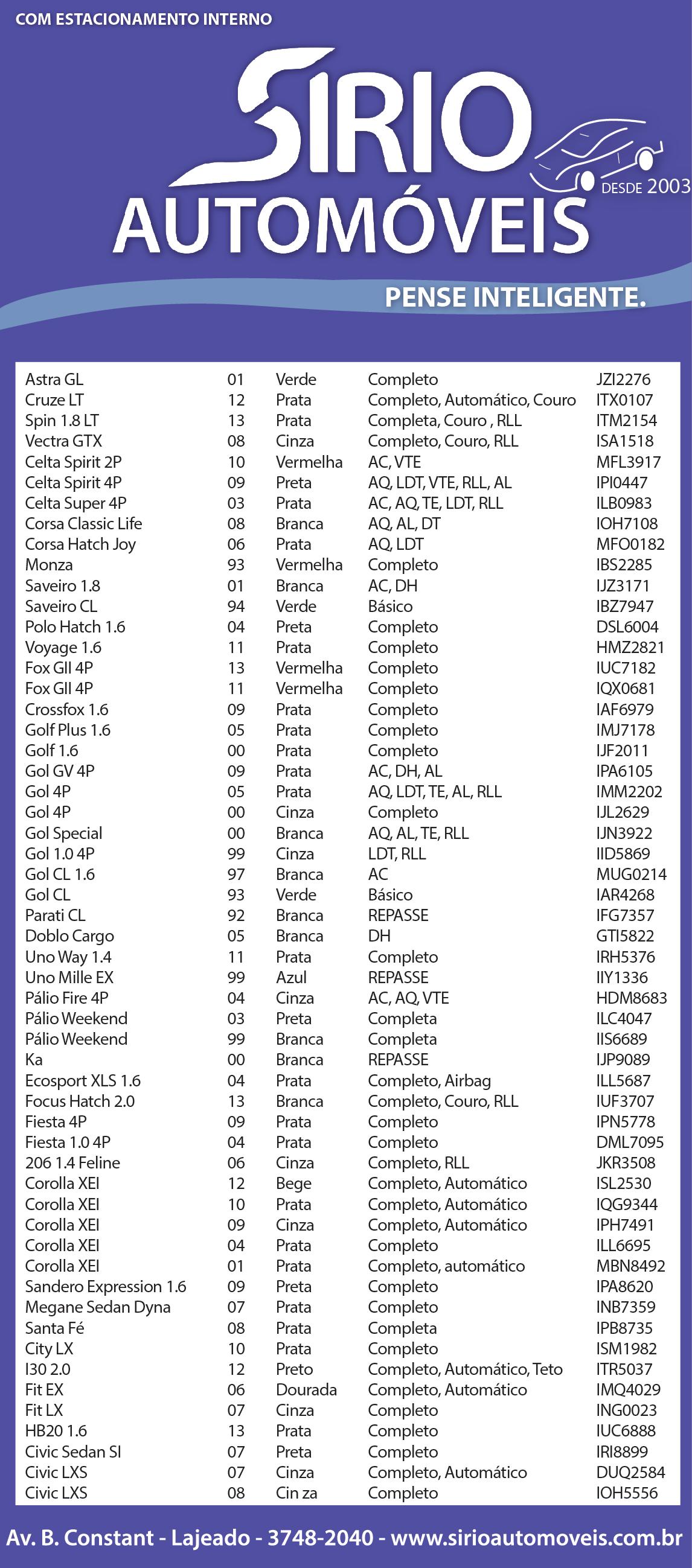 COM ESTACIONAMENTO INTERNO

SIRIO AUTOMÓVEIS

DESDE 2003

PENSE INTELIGENTE.

| | | | | |
|---|---|---|---|---|
| Astra GL | 01 | Verde | Completo | JZI2276 |
| Cruze LT | 12 | Prata | Completo, Automático, Couro | ITX0107 |
| Spin 1.8 LT | 13 | Prata | Completa, Couro , RLL | ITM2154 |
| Vectra GTX | 08 | Cinza | Completo, Couro, RLL | ISA1518 |
| Celta Spirit 2P | 10 | Vermelha | AC, VTE | MFL3917 |
| Celta Spirit 4P | 09 | Preta | AQ, LDT, VTE, RLL, AL | IPI0447 |
| Celta Super 4P | 03 | Prata | AC, AQ, TE, LDT, RLL | ILB0983 |
| Corsa Classic Life | 08 | Branca | AQ, AL, DT | IOH7108 |
| Corsa Hatch Joy | 06 | Prata | AQ, LDT | MFO0182 |
| Monza | 93 | Vermelha | Completo | IBS2285 |
| Saveiro 1.8 | 01 | Branca | AC, DH | IJZ3171 |
| Saveiro CL | 94 | Verde | Básico | IBZ7947 |
| Polo Hatch 1.6 | 04 | Preta | Completo | DSL6004 |
| Voyage 1.6 | 11 | Prata | Completo | HMZ2821 |
| Fox GII 4P | 13 | Vermelha | Completo | IUC7182 |
| Fox GII 4P | 11 | Vermelha | Completo | IQX0681 |
| Crossfox 1.6 | 09 | Prata | Completo | IAF6979 |
| Golf Plus 1.6 | 05 | Prata | Completo | IMJ7178 |
| Golf 1.6 | 00 | Prata | Completo | IJF2011 |
| Gol GV 4P | 09 | Prata | AC, DH, AL | IPA6105 |
| Gol 4P | 05 | Prata | AQ, LDT, TE, AL, RLL | IMM2202 |
| Gol 4P | 00 | Cinza | Completo | IJL2629 |
| Gol Special | 00 | Branca | AQ, AL, TE, RLL | IJN3922 |
| Gol 1.0 4P | 99 | Cinza | LDT, RLL | IID5869 |
| Gol CL 1.6 | 97 | Branca | AC | MUG0214 |
| Gol CL | 93 | Verde | Básico | IAR4268 |
| Parati CL | 92 | Branca | REPASSE | IFG7357 |
| Doblo Cargo | 05 | Branca | DH | GTI5822 |
| Uno Way 1.4 | 11 | Prata | Completo | IRH5376 |
| Uno Mille EX | 99 | Azul | REPASSE | IIY1336 |
| Pálio Fire 4P | 04 | Cinza | AC, AQ, VTE | HDM8683 |
| Pálio Weekend | 03 | Preta | Completa | ILC4047 |
| Pálio Weekend | 99 | Branca | Completa | IIS6689 |
| Ka | 00 | Branca | REPASSE | IJP9089 |
| Ecosport XLS 1.6 | 04 | Prata | Completo, Airbag | ILL5687 |
| Focus Hatch 2.0 | 13 | Branca | Completo, Couro, RLL | IUF3707 |
| Fiesta 4P | 09 | Prata | Completo | IPN5778 |
| Fiesta 1.0 4P | 04 | Prata | Completo | DML7095 |
| 206 1.4 Feline | 06 | Cinza | Completo, RLL | JKR3508 |
| Corolla XEI | 12 | Bege | Completo, Automático | ISL2530 |
| Corolla XEI | 10 | Prata | Completo, Automático | IQG9344 |
| Corolla XEI | 09 | Cinza | Completo, Automático | IPH7491 |
| Corolla XEI | 04 | Prata | Completo | ILL6695 |
| Corolla XEI | 01 | Prata | Completo, automático | MBN8492 |
| Sandero Expression 1.6 | 09 | Preta | Completo | IPA8620 |
| Megane Sedan Dyna | 07 | Prata | Completo | INB7359 |
| Santa Fé | 08 | Prata | Completa | IPB8735 |
| City LX | 10 | Prata | Completo | ISM1982 |
| I30 2.0 | 12 | Preto | Completo, Automático, Teto | ITR5037 |
| Fit EX | 06 | Dourada | Completo, Automático | IMQ4029 |
| Fit LX | 07 | Cinza | Completo | ING0023 |
| HB20 1.6 | 13 | Prata | Completo | IUC6888 |
| Civic Sedan SI | 07 | Preta | Completo | IRI8899 |
| Civic LXS | 07 | Cinza | Completo, Automático | DUQ2584 |
| Civic LXS | 08 | Cin za | Completo | IOH5556 |

Av. B. Constant - Lajeado - 3748-2040 - www.sirioautomoveis.com.br